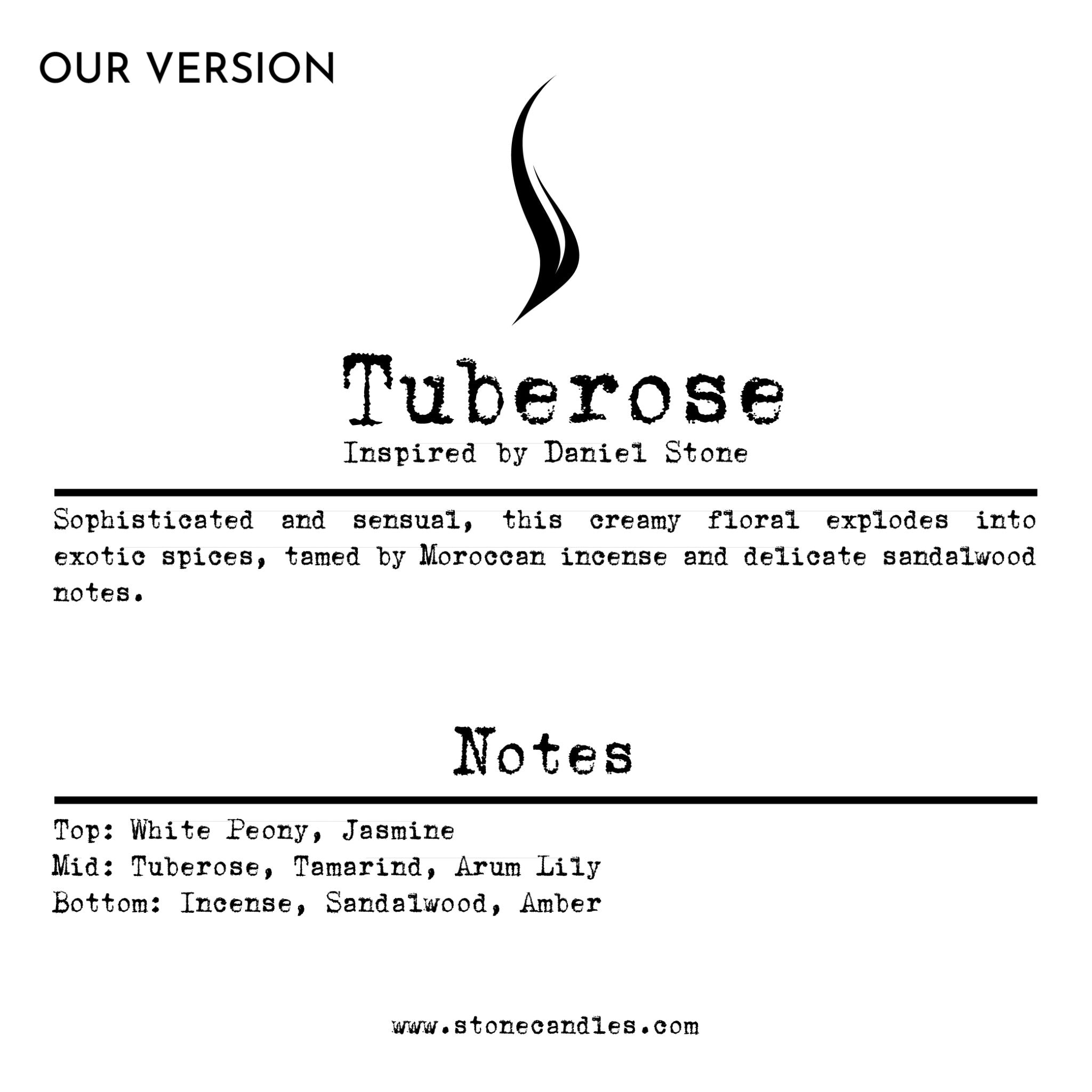 OUR VERSION

Tuberose

Inspired by Daniel Stone

Sophisticated and sensual, this creamy floral explodes into exotic spices, tamed by Moroccan incense and delicate sandalwood notes.

Notes

Top: White Peony, Jasmine
Mid: Tuberose, Tamarind, Arum Lily
Bottom: Incense, Sandalwood, Amber

www.stonecandles.com